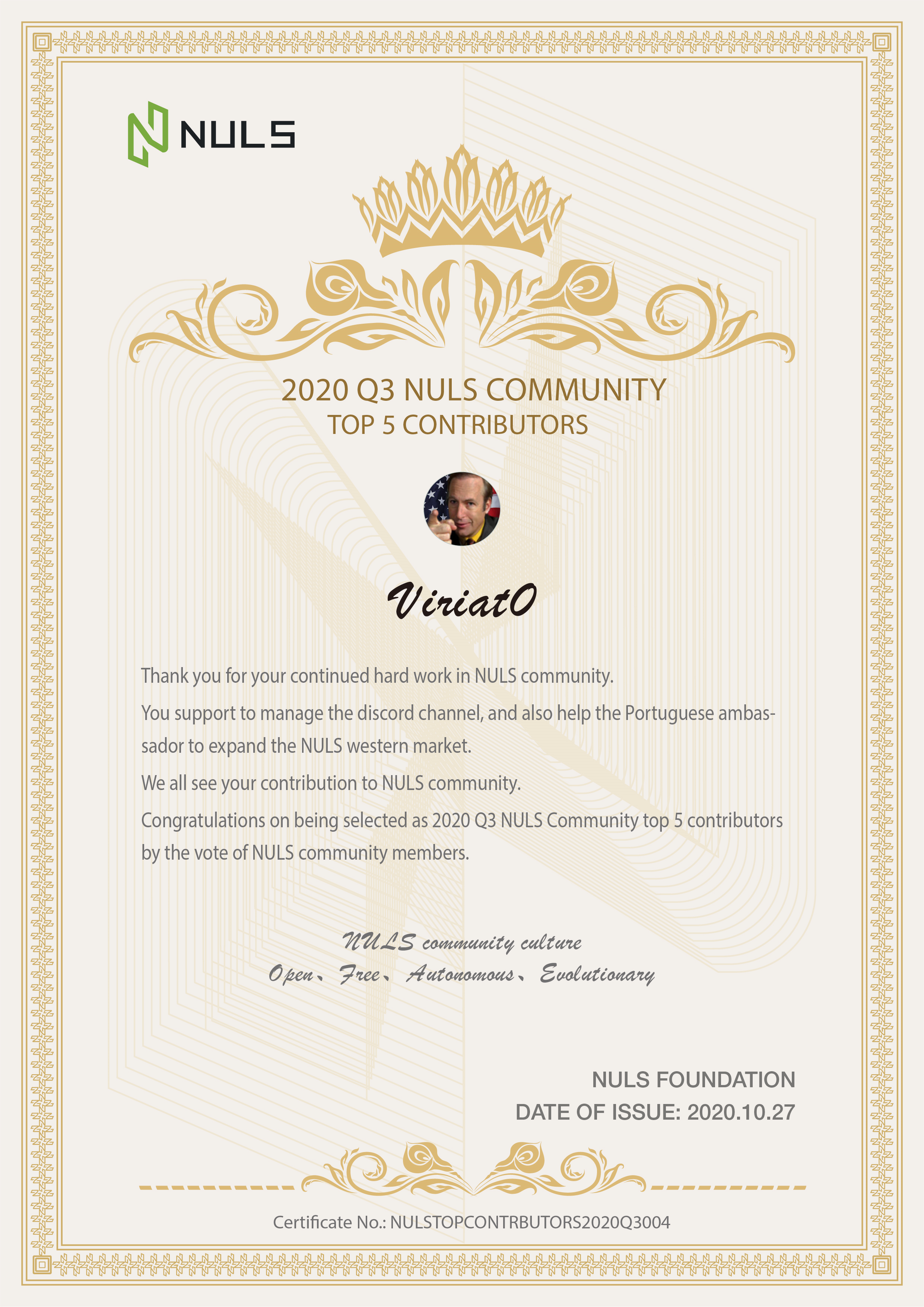 NULS

2020 Q3 NULS COMMUNITY
TOP 5 CONTRIBUTORS

ViriatO

Thank you for your continued hard work in NULS community.

You support to manage the discord channel, and also help the Portuguese ambassador to expand the NULS western market.

We all see your contribution to NULS community.

Congratulations on being selected as 2020 Q3 NULS Community top 5 contributors by the vote of NULS community members.

NULS community culture
Open、Free、Autonomous、Evolutionary

NULS FOUNDATION
DATE OF ISSUE: 2020.10.27

Certificate No.: NULSTOPCONTRBUTORS2020Q3004